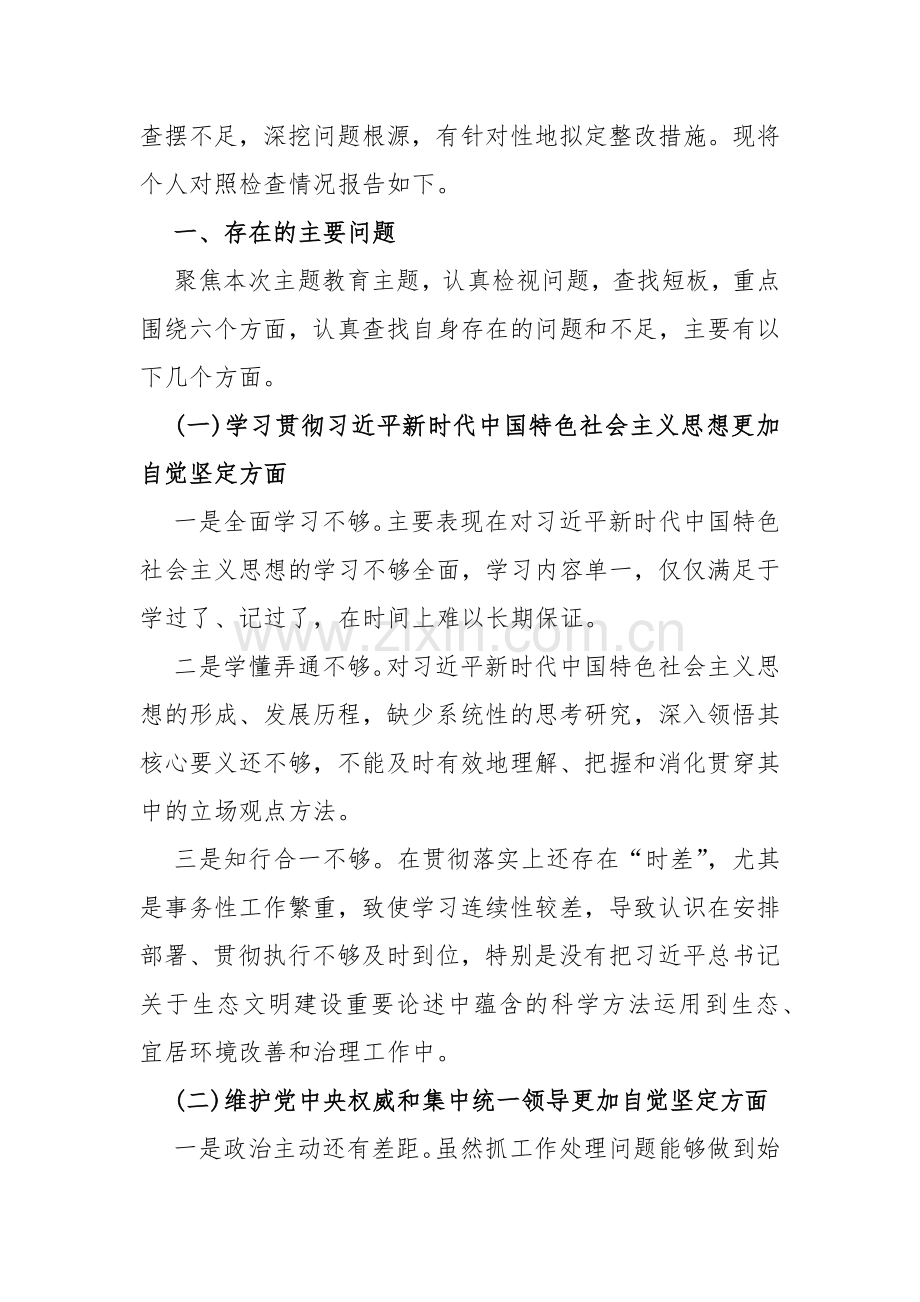 查摆不足，深挖问题根源，有针对性地拟定整改措施。现将个人对照检查情况报告如下。

一、存在的主要问题

聚焦本次主题教育主题，认真检视问题，查找短板，重点围绕六个方面，认真查找自身存在的问题和不足，主要有以下几个方面。

(一)学习贯彻习近平新时代中国特色社会主义思想更加自觉坚定方面

一是全面学习不够。主要表现在对习近平新时代中国特色社会主义思想的学习不够全面，学习内容单一，仅仅满足于学过了、记过了，在时间上难以长期保证。

www.zixin.com.cn

二是学懂弄通不够。对习近平新时代中国特色社会主义思想的形成、发展历程，缺少系统性的思考研究，深入领悟其核心要义还不够，不能及时有效地理解、把握和消化贯穿其中的立场观点方法。

三是知行合一不够。在贯彻落实上还存在“时差”，尤其是事务性工作繁重，致使学习连续性较差，导致认识在安排部署、贯彻执行不够及时到位，特别是没有把习近平总书记关于生态文明建设重要论述中蕴含的科学方法运用到生态、宜居环境改善和治理工作中。

(二)维护党中央权威和集中统一领导更加自觉坚定方面

一是政治主动还有差距。虽然抓工作处理问题能够做到始